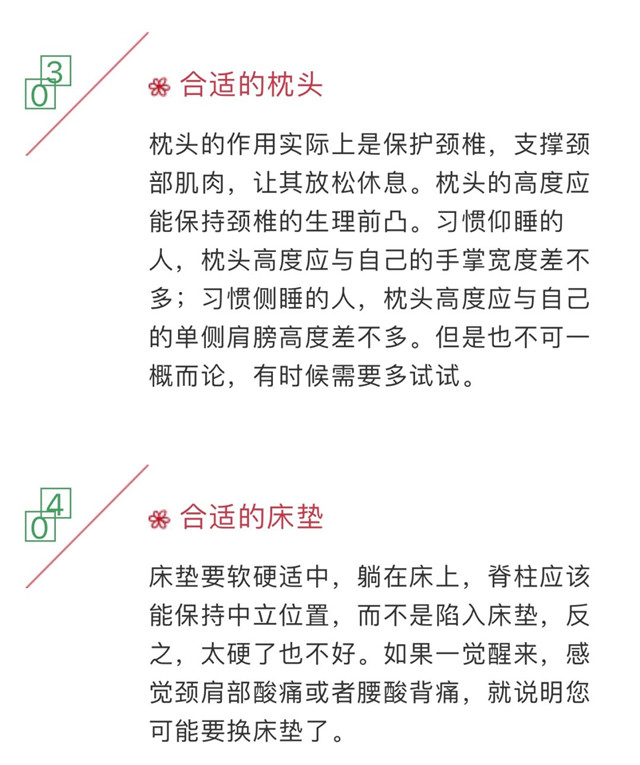 03

合适的枕头

枕头的作用实际上是保护颈椎，支撑颈部肌肉，让其放松休息。枕头的高度应能保持颈椎的生理前凸。习惯仰睡的人，枕头高度应与自己的手掌宽度差不多；习惯侧睡的人，枕头高度应与自己的单侧肩膀高度差不多。但是也不可一概而论，有时候需要多试试。

04

合适的床垫

床垫要软硬适中，躺在床上，脊柱应该能保持中立位置，而不是陷入床垫，反之，太硬了也不好。如果一觉醒来，感觉颈肩部酸痛或者腰酸背痛，就说明您可能要换床垫了。